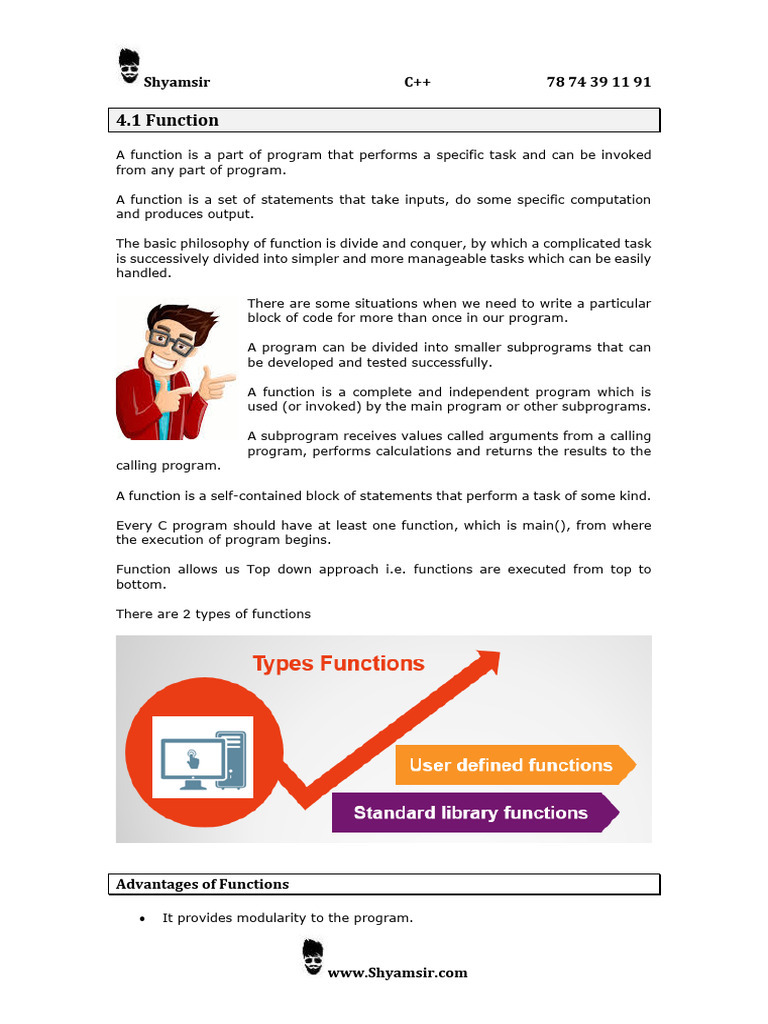 Shyamsir C++ 78 74 39 11 91

4.1 Function

A function is a part of program that performs a specific task and can be invoked from any part of program.

A function is a set of statements that take inputs, do some specific computation and produces output.

The basic philosophy of function is divide and conquer, by which a complicated task is successively divided into simpler and more manageable tasks which can be easily handled.

There are some situations when we need to write a particular block of code for more than once in our program.

A program can be divided into smaller subprograms that can be developed and tested successfully.

A function is a complete and independent program which is used (or invoked) by the main program or other subprograms.

A subprogram receives values called arguments from a calling program, performs calculations and returns the results to the calling program.

A function is a self-contained block of statements that perform a task of some kind.

Every C program should have at least one function, which is main(), from where the execution of program begins.

Function allows us Top down approach i.e. functions are executed from top to bottom.

There are 2 types of functions

Types Functions

User defined functions

Standard library functions

Advantages of Functions

• It provides modularity to the program.

www.Shyamsir.com